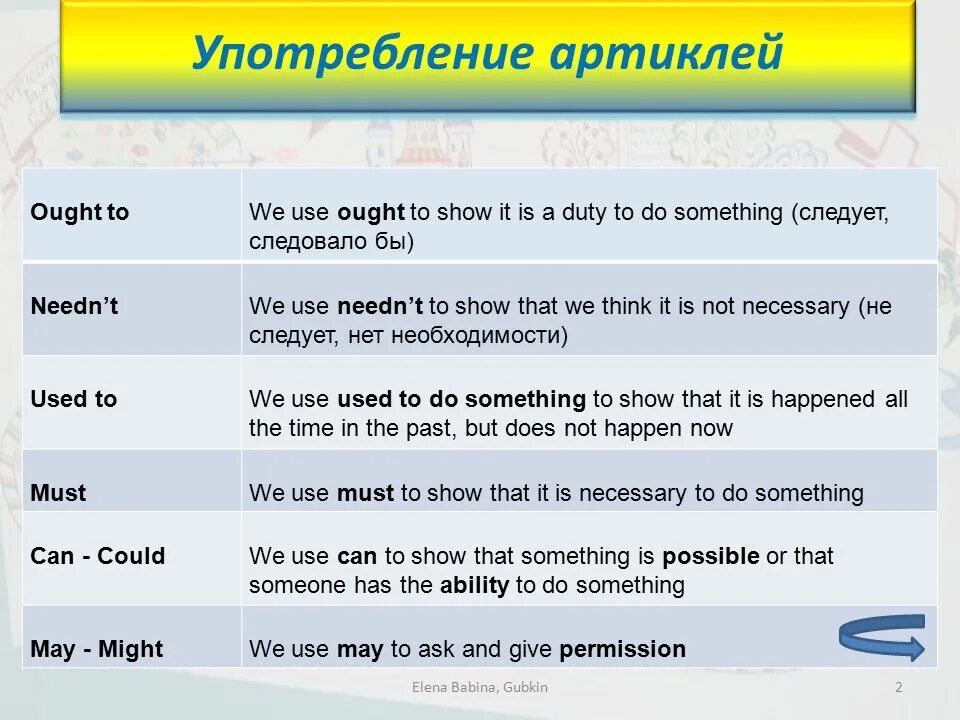 Употребление артиклей

| | |
|---|---|
| Ought to | We use ought to show it is a duty to do something (следует, следовало бы) |
| Needn't | We use needn't to show that we think it is not necessary (не следует, нет необходимости) |
| Used to | We use used to do something to show that it is happened all the time in the past, but does not happen now |
| Must | We use must to show that it is necessary to do something |
| Can - Could | We use can to show that something is possible or that someone has the ability to do something |
| May - Might | We use may to ask and give permission |

Elena Babina, Gubkin

2